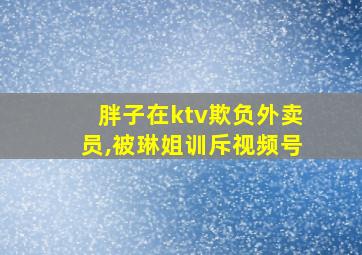 胖子在ktv欺负外卖员,被琳姐训斥视频号